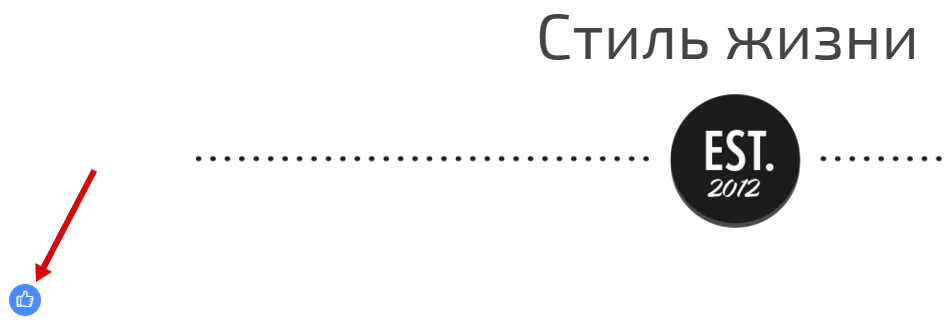 Стиль жизни

EST.
2012